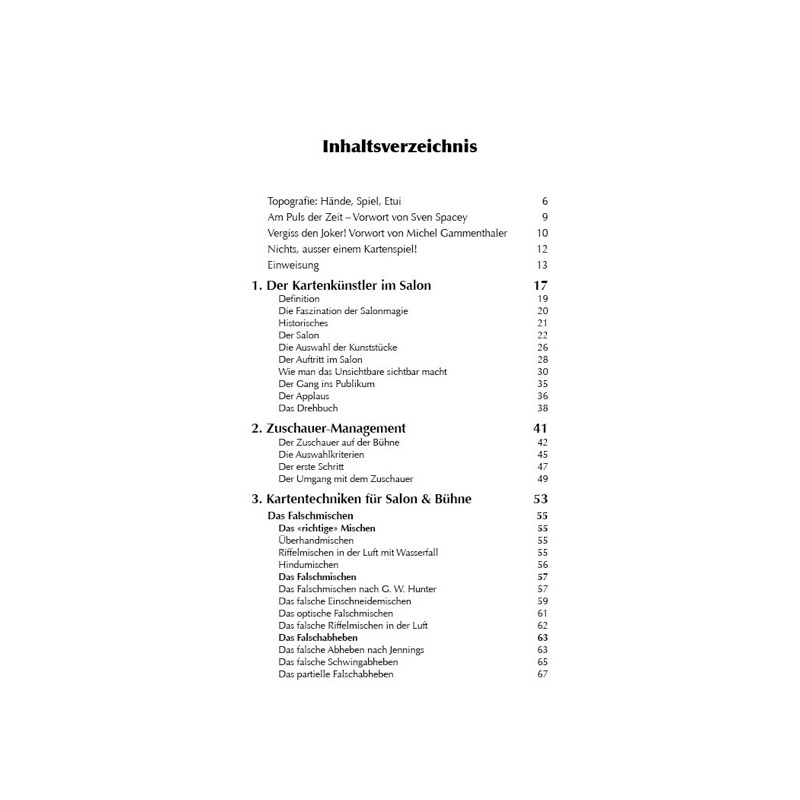 Inhaltsverzeichnis

Topografie: Hände, Spiel, Etui 6
Am Puls der Zeit – Vorwort von Sven Spacey 9
Vergiss den Joker! Vorwort von Michel Gammenthaler 10
Nichts, ausser einem Kartenspiel! 12
Einweisung 13

1. Der Kartenkünstler im Salon 17
Definition 19
Die Faszination der Salonmagie 20
Historisches 21
Der Salon 22
Die Auswahl der Kunststücke 26
Der Auftritt im Salon 28
Wie man das Unsichtbare sichtbar macht 30
Der Gang ins Publikum 35
Der Applaus 36
Das Drehbuch 38

2. Zuschauer-Management 41
Der Zuschauer auf der Bühne 42
Die Auswahlkriterien 45
Der erste Schritt 47
Der Umgang mit dem Zuschauer 49

3. Kartentechniken für Salon & Bühne 53
Das Falschmischen 55
Das «richtige» Mischen 55
Überhandmischen 55
Riffelmischen in der Luft mit Wasserfall 55
Hindumischen 56
Das Falschmischen 57
Das Falschmischen nach G. W. Hunter 57
Das falsche Einschneidemischen 59
Das optische Falschmischen 61
Das falsche Riffelmischen in der Luft 62
Das Falschabheben 63
Das falsche Abheben nach Jennings 63
Das falsche Schwingabheben 65
Das partielle Falschabheben 67